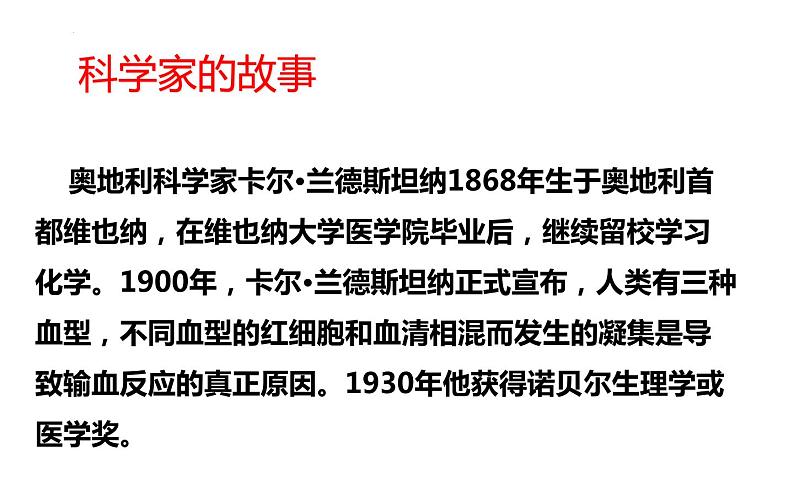 科学家的故事

奥地利科学家卡尔•兰德斯坦纳1868年生于奥地利首都维也纳，在维也纳大学医学院毕业后，继续留校学习化学。1900年，卡尔•兰德斯坦纳正式宣布，人类有三种血型，不同血型的红细胞和血清相混而发生的凝集是导致输血反应的真正原因。1930年他获得诺贝尔生理学或医学奖。